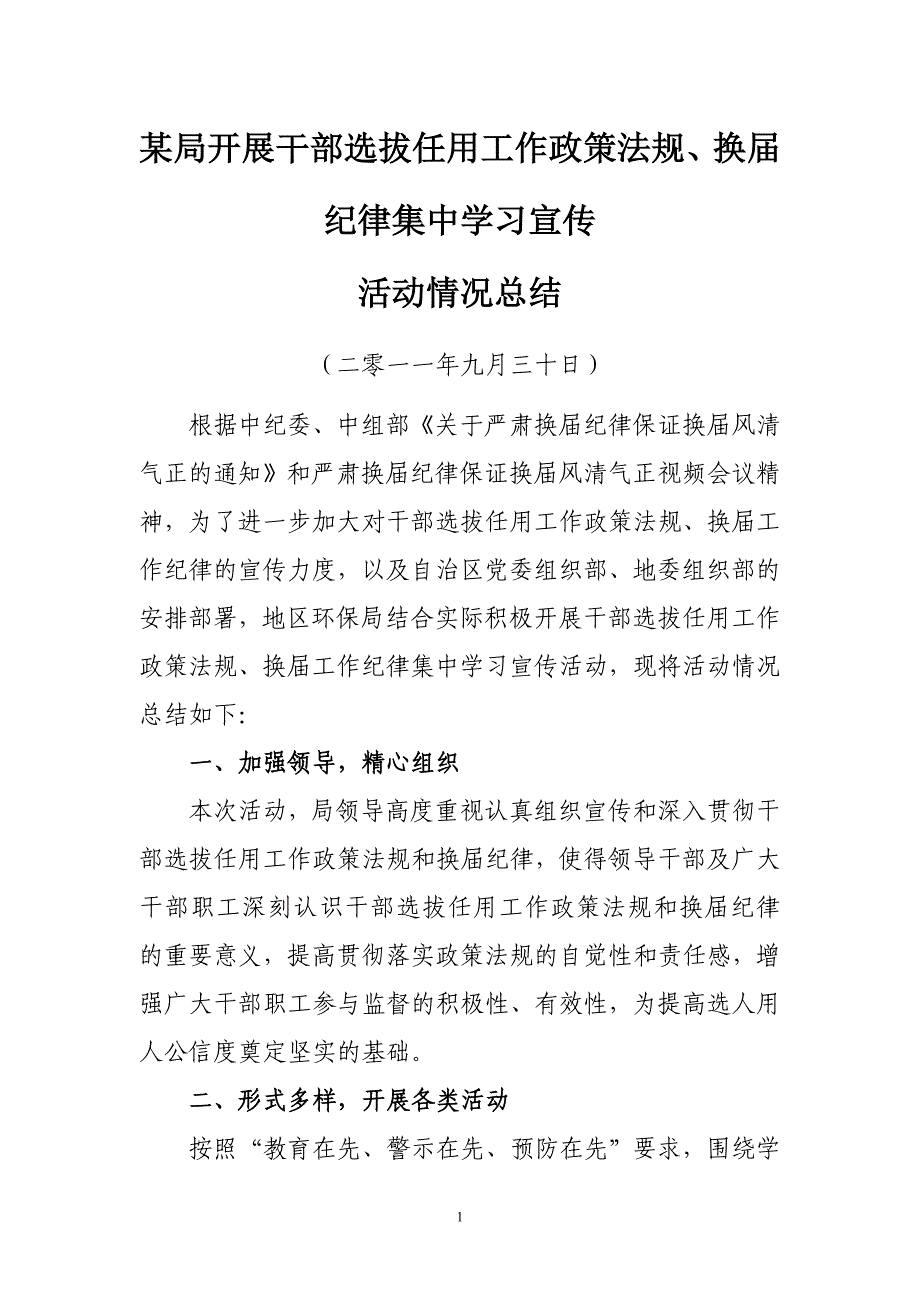 某局开展干部选拔任用工作政策法规、换届纪律集中学习宣传

活动情况总结

（二零一一年九月三十日）

根据中纪委、中组部《关于严肃换届纪律保证换届风清气正的通知》和严肃换届纪律保证换届风清气正视频会议精神，为了进一步加大对干部选拔任用工作政策法规、换届工作纪律的宣传力度，以及自治区党委组织部、地委组织部的安排部署，地区环保局结合实际积极开展干部选拔任用工作政策法规、换届工作纪律集中学习宣传活动，现将活动情况总结如下:

一、加强领导，精心组织

本次活动，局领导高度重视认真组织宣传和深入贯彻干部选拔任用工作政策法规和换届纪律，使得领导干部及广大干部职工深刻认识干部选拔任用工作政策法规和换届纪律的重要意义，提高贯彻落实政策法规的自觉性和责任感，增强广大干部职工参与监督的积极性、有效性，为提高选人用人公信度奠定坚实的基础。

二、形式多样，开展各类活动

按照“教育在先、警示在先、预防在先”要求，围绕学

1